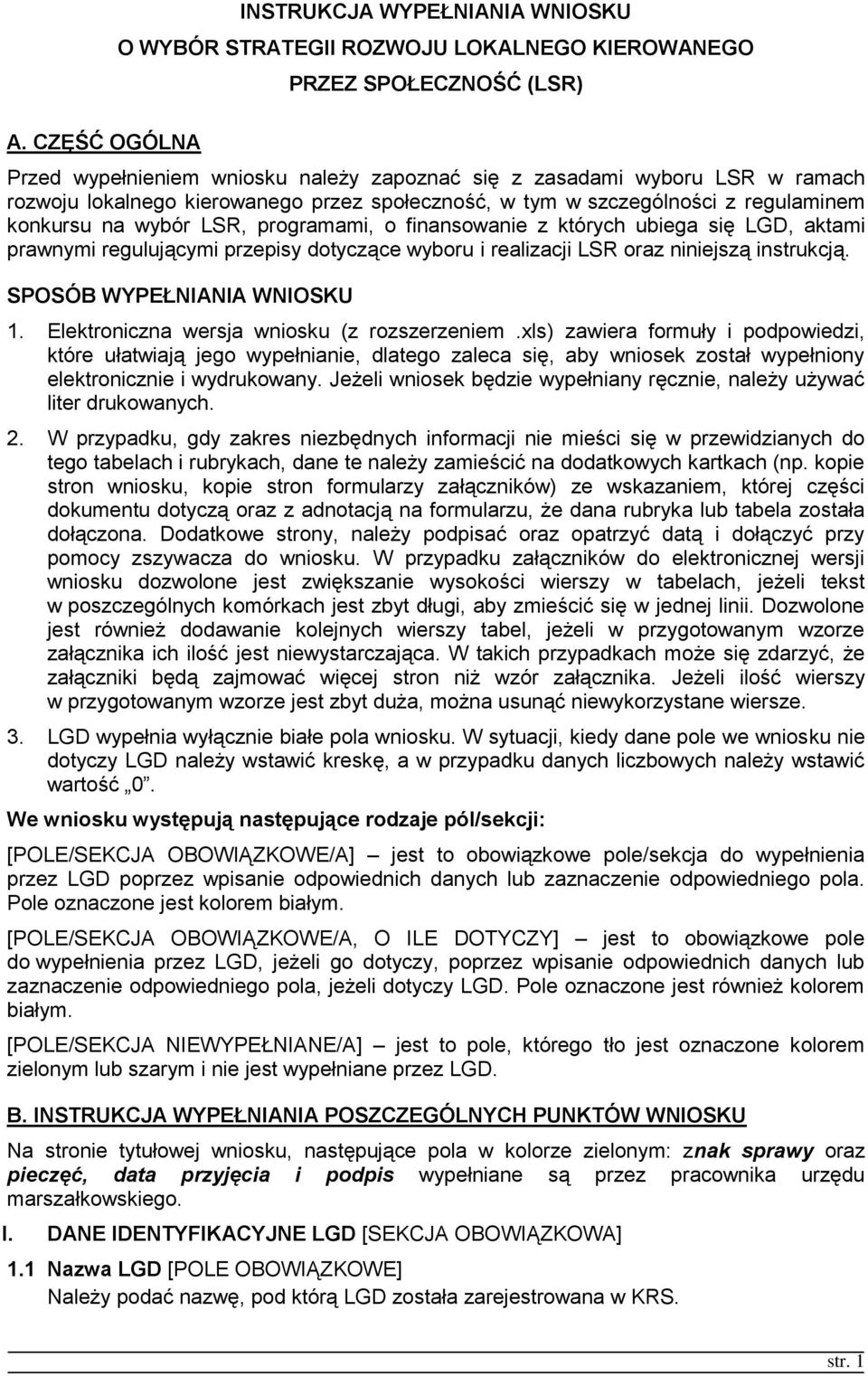 INSTRUKCJA WYPEŁNIANIA WNIOSKU
O WYBÓR STRATEGII ROZWOJU LOKALNEGO KIEROWANEGO
PRZEZ SPOŁECZNOŚĆ (LSR)

A. CZĘŚĆ OGÓLNA

Przed wypełnieniem wniosku należy zapoznać się z zasadami wyboru LSR w ramach rozwoju lokalnego kierowanego przez społeczność, w tym w szczególności z regulaminem konkursu na wybór LSR, programami, o finansowanie z których ubiega się LGD, aktami prawnymi regulującymi przepisy dotyczące wyboru i realizacji LSR oraz niniejszą instrukcją.

SPOSÓB WYPEŁNIANIA WNIOSKU

1. Elektroniczna wersja wniosku (z rozszerzeniem .xls) zawiera formuły i podpowiedzi, które ułatwiają jego wypełnianie, dlatego zaleca się, aby wniosek został wypełniony elektronicznie i wydrukowany. Jeżeli wniosek będzie wypełniany ręcznie, należy używać liter drukowanych.

2. W przypadku, gdy zakres niezbędnych informacji nie mieści się w przewidzianych do tego tabelach i rubrykach, dane te należy zamieścić na dodatkowych kartkach (np. kopie stron wniosku, kopie stron formularzy załączników) ze wskazaniem, której części dokumentu dotyczą oraz z adnotacją na formularzu, że dana rubryka lub tabela została dołączona. Dodatkowe strony, należy podpisać oraz opatrzyć datą i dołączyć przy pomocy zszywacza do wniosku. W przypadku załączników do elektronicznej wersji wniosku dozwolone jest zwiększanie wysokości wierszy w tabelach, jeżeli tekst w poszczególnych komórkach jest zbyt długi, aby zmieścić się w jednej linii. Dozwolone jest również dodawanie kolejnych wierszy tabel, jeżeli w przygotowanym wzorze załącznika ich ilość jest niewystarczająca. W takich przypadkach może się zdarzyć, że załączniki będą zajmować więcej stron niż wzór załącznika. Jeżeli ilość wierszy w przygotowanym wzorze jest zbyt duża, można usunąć niewykorzystane wiersze.

3. LGD wypełnia wyłącznie białe pola wniosku. W sytuacji, kiedy dane pole we wniosku nie dotyczy LGD należy wstawić kreskę, a w przypadku danych liczbowych należy wstawić wartość „0”.

We wniosku występują następujące rodzaje pól/sekcji:

[POLE/SEKCJA OBOWIĄZKOWE/A] – jest to obowiązkowe pole/sekcja do wypełnienia przez LGD poprzez wpisanie odpowiednich danych lub zaznaczenie odpowiedniego pola. Pole oznaczone jest kolorem białym.

[POLE/SEKCJA OBOWIĄZKOWE/A, O ILE DOTYCZY] – jest to obowiązkowe pole do wypełnienia przez LGD, jeżeli go dotyczy, poprzez wpisanie odpowiednich danych lub zaznaczenie odpowiedniego pola, jeżeli dotyczy LGD. Pole oznaczone jest również kolorem białym.

[POLE/SEKCJA NIEWYPEŁNIANE/A] – jest to pole, którego tło jest oznaczone kolorem zielonym lub szarym i nie jest wypełniane przez LGD.

B. INSTRUKCJA WYPEŁNIANIA POSZCZEGÓLNYCH PUNKTÓW WNIOSKU

Na stronie tytułowej wniosku, następujące pola w kolorze zielonym: znak sprawy oraz pieczęć, data przyjęcia i podpis wypełniane są przez pracownika urzędu marszałkowskiego.

I. DANE IDENTYFIKACYJNE LGD [SEKCJA OBOWIĄZKOWA]

1.1 Nazwa LGD [POLE OBOWIĄZKOWE]
Należy podać nazwę, pod którą LGD została zarejestrowana w KRS.

str. 1